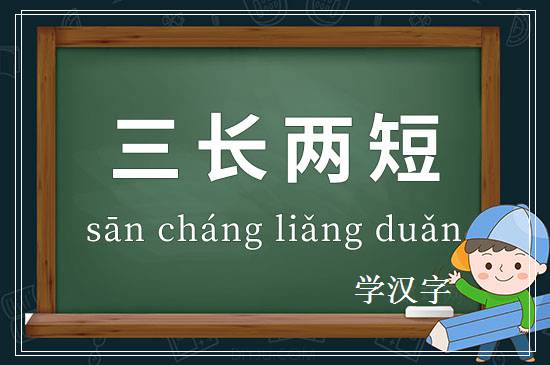 三长两短

sān cháng liǎng duǎn

学汉字